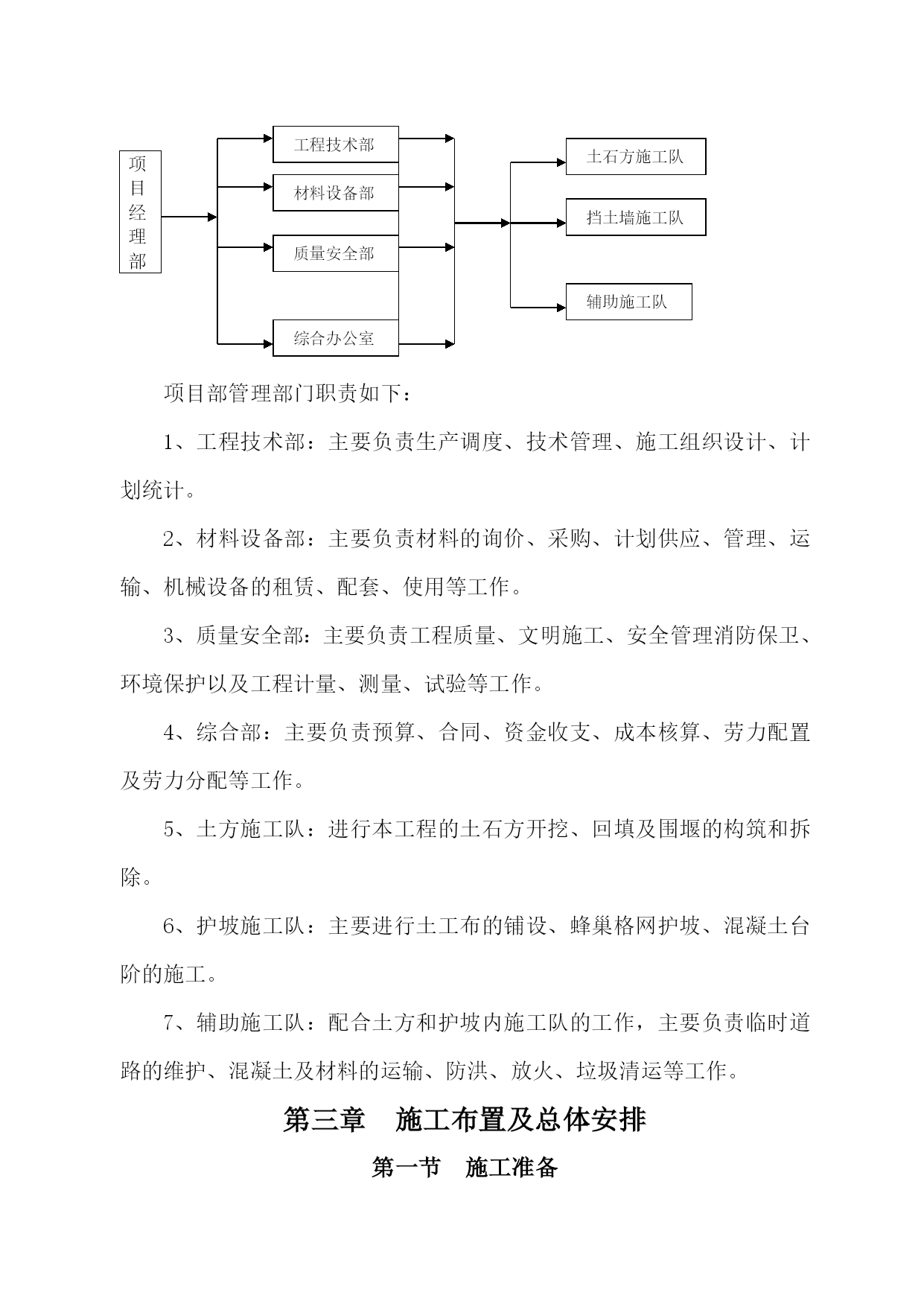 项目经理部

工程技术部

材料设备部

质量安全部

综合办公室

土石方施工队

挡土墙施工队

辅助施工队

项目部管理部门职责如下：

1、工程技术部：主要负责生产调度、技术管理、施工组织设计、计划统计。

2、材料设备部：主要负责材料的询价、采购、计划供应、管理、运输、机械设备的租赁、配套、使用等工作。

3、质量安全部：主要负责工程质量、文明施工、安全管理消防保卫、环境保护以及工程计量、测量、试验等工作。

4、综合部：主要负责预算、合同、资金收支、成本核算、劳力配置及劳力分配等工作。

5、土方施工队：进行本工程的土石方开挖、回填及围堰的构筑和拆除。

6、护坡施工队：主要进行土工布的铺设、蜂巢格网护坡、混凝土台阶的施工。

7、辅助施工队：配合土方和护坡内施工队的工作，主要负责临时道路的维护、混凝土及材料的运输、防洪、放火、垃圾清运等工作。

第三章　施工布置及总体安排

第一节　施工准备